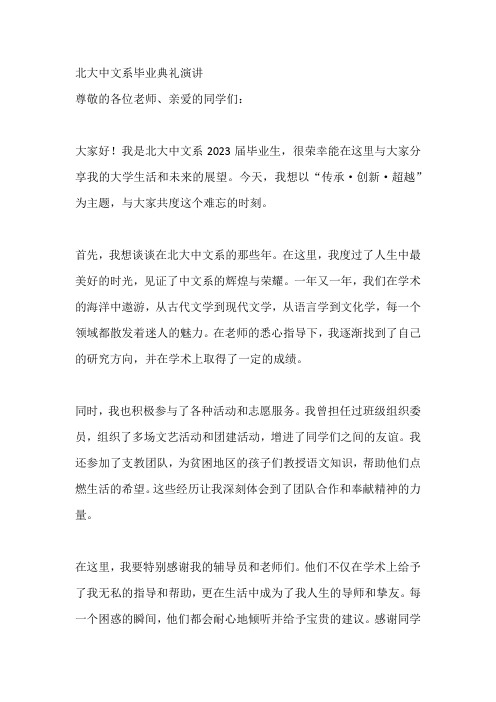 北大中文系毕业典礼演讲
尊敬的各位老师、亲爱的同学们：

大家好！我是北大中文系 2023 届毕业生，很荣幸能在这里与大家分享我的大学生活和未来的展望。今天，我想以“传承·创新·超越”为主题，与大家共度这个难忘的时刻。

首先，我想谈谈在北大中文系的那些年。在这里，我度过了人生中最美好的时光，见证了中文系的辉煌与荣耀。一年又一年，我们在学术的海洋中遨游，从古代文学到现代文学，从语言学到文化学，每一个领域都散发着迷人的魅力。在老师的悉心指导下，我逐渐找到了自己的研究方向，并在学术上取得了一定的成绩。

同时，我也积极参与了各种活动和志愿服务。我曾担任过班级组织委员，组织了多场文艺活动和团建活动，增进了同学们之间的友谊。我还参加了支教团队，为贫困地区的孩子们教授语文知识，帮助他们点燃生活的希望。这些经历让我深刻体会到了团队合作和奉献精神的力量。

在这里，我要特别感谢我的辅导员和老师们。他们不仅在学术上给予了我无私的指导和帮助，更在生活中成为了我人生的导师和挚友。每一个困惑的瞬间，他们都会耐心地倾听并给予宝贵的建议。感谢同学